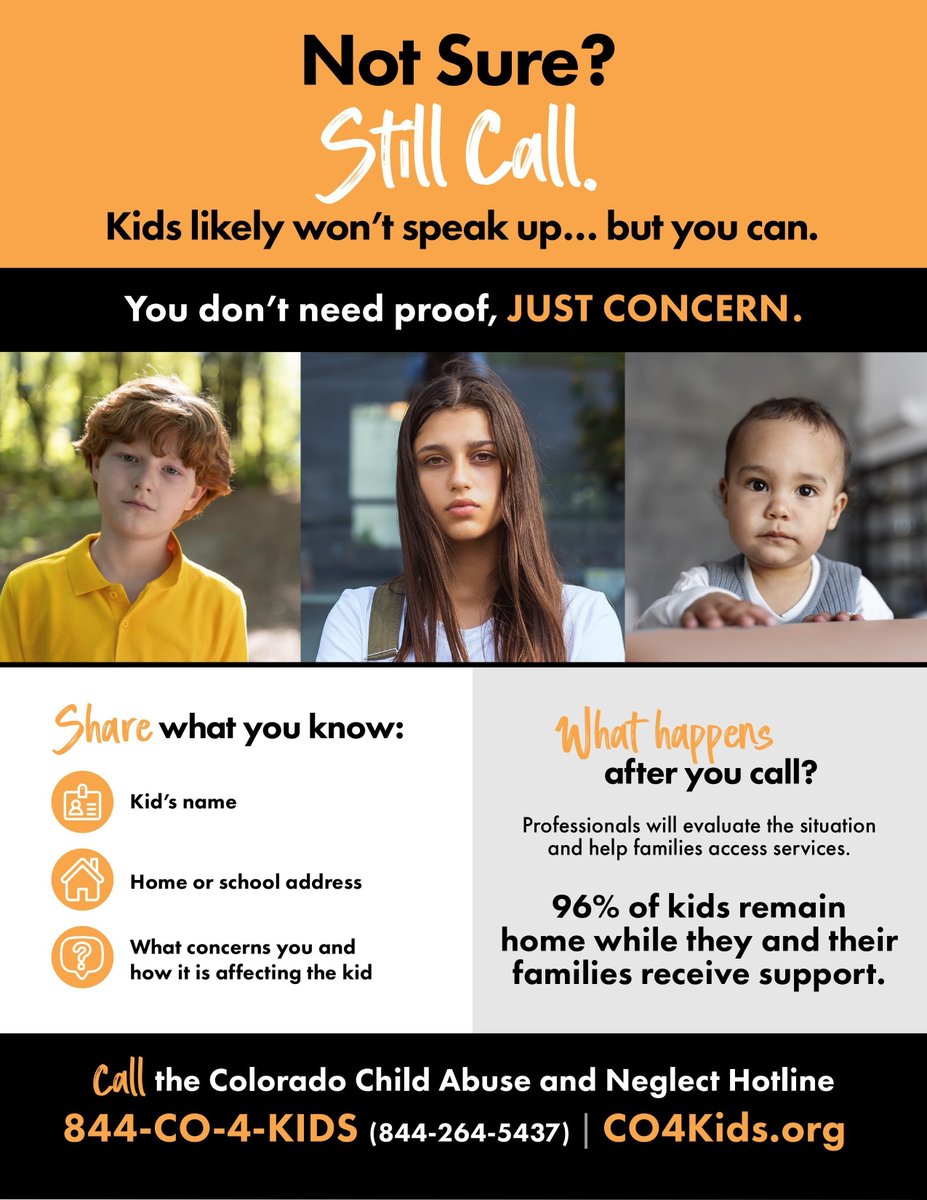 Not Sure?
Still Call.
Kids likely won't speak up... but you can.

You don't need proof, JUST CONCERN.

Share what you know:

Kid's name

Home or school address

What concerns you and how it is affecting the kid

What happens after you call?

Professionals will evaluate the situation and help families access services.

96% of kids remain home while they and their families receive support.

Call the Colorado Child Abuse and Neglect Hotline
844-CO-4-KIDS (844-264-5437) | CO4Kids.org